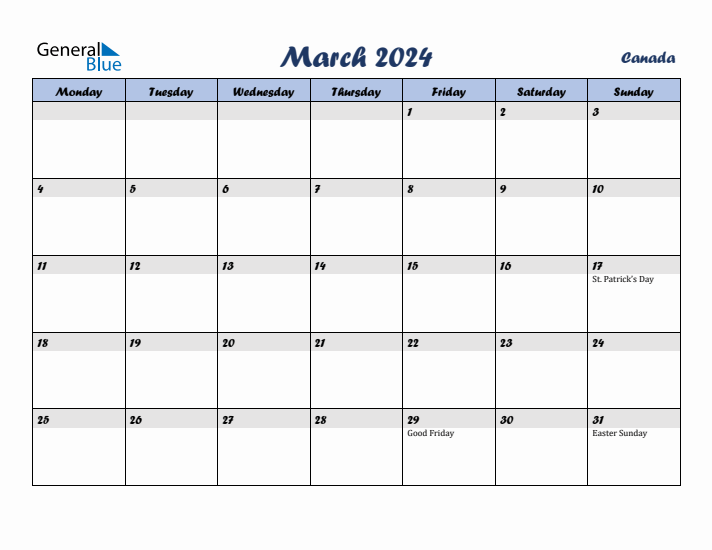 General Blue

March 2024

Canada

| Monday | Tuesday | Wednesday | Thursday | Friday | Saturday | Sunday |
|---|---|---|---|---|---|---|
| | | | | 1 | 2 | 3 |
| 4 | 5 | 6 | 7 | 8 | 9 | 10 |
| 11 | 12 | 13 | 14 | 15 | 16 | 17 St. Patrick's Day |
| 18 | 19 | 20 | 21 | 22 | 23 | 24 |
| 25 | 26 | 27 | 28 | 29 Good Friday | 30 | 31 Easter Sunday |